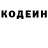 КОДЕИН